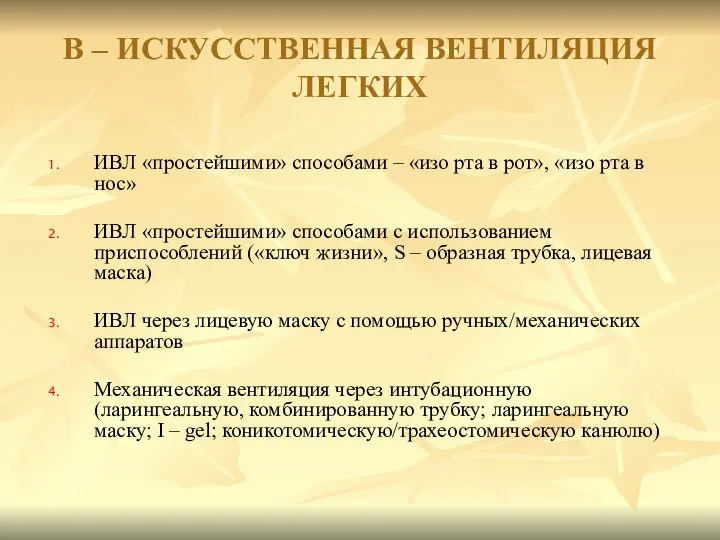 В – ИСКУССТВЕННАЯ ВЕНТИЛЯЦИЯ ЛЕГКИХ

1. ИВЛ «простейшими» способами – «изо рта в рот», «изо рта в нос»

2. ИВЛ «простейшими» способами с использованием приспособлений («ключ жизни», S – образная трубка, лицевая маска)

3. ИВЛ через лицевую маску с помощью ручных/механических аппаратов

4. Механическая вентиляция через интубационную (ларингеальную, комбинированную трубку; ларингеальную маску; I – gel; коникотомическую/трахеостомическую канюлю)